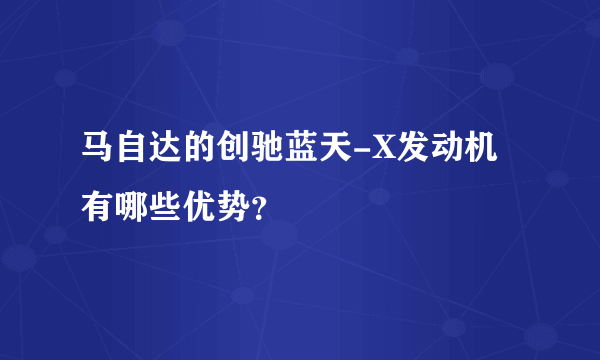 马自达的创驰蓝天-X发动机有哪些优势?